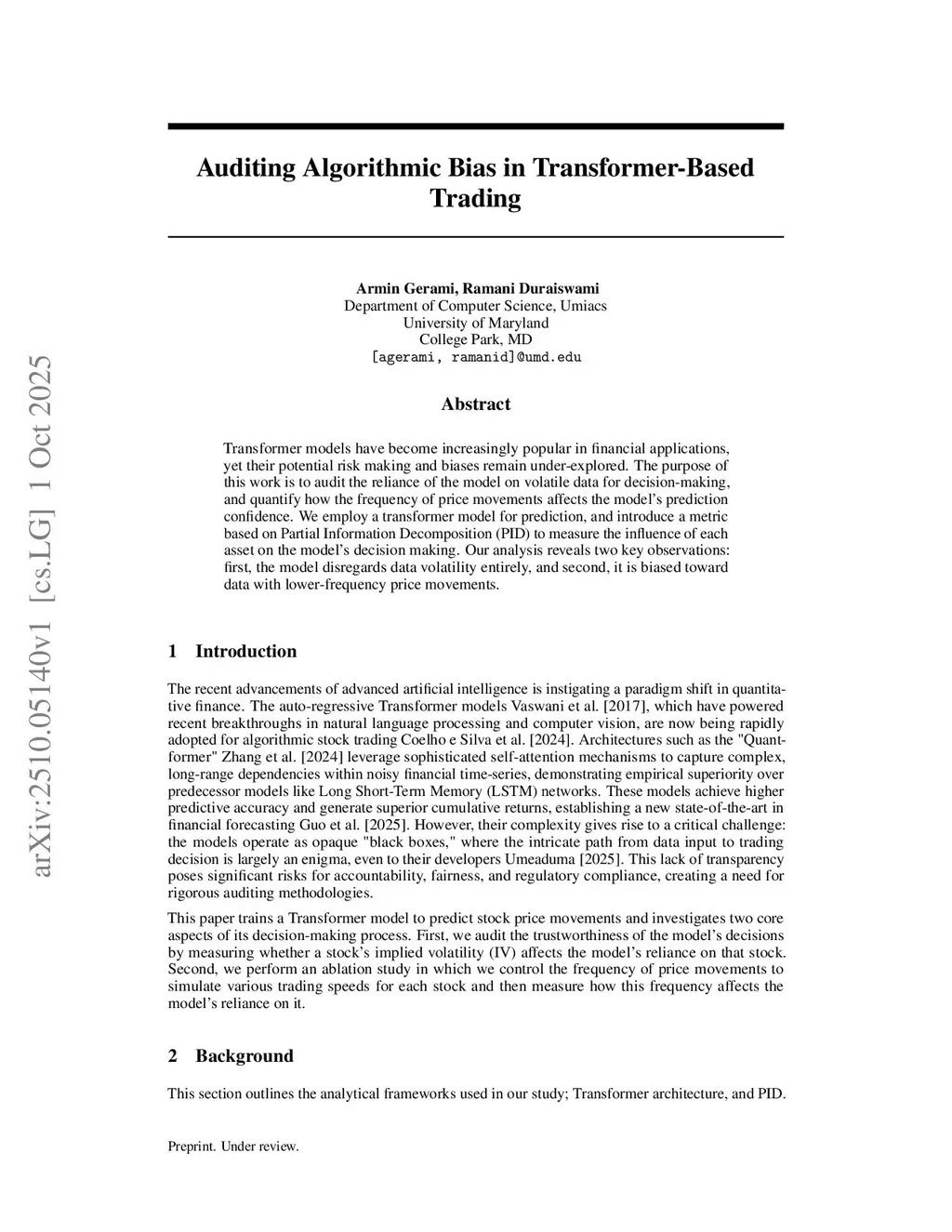 arXiv:2510.05140v1 [cs.LG] 1 Oct 2025

Auditing Algorithmic Bias in Transformer-Based Trading

Armin Gerami, Ramani Duraiswami
Department of Computer Science, Umiacs
University of Maryland
College Park, MD
[agerami, ramanid]@umd.edu

Abstract

Transformer models have become increasingly popular in financial applications, yet their potential risk making and biases remain under-explored. The purpose of this work is to audit the reliance of the model on volatile data for decision-making, and quantify how the frequency of price movements affects the model's prediction confidence. We employ a transformer model for prediction, and introduce a metric based on Partial Information Decomposition (PID) to measure the influence of each asset on the model's decision making. Our analysis reveals two key observations: first, the model disregards data volatility entirely, and second, it is biased toward data with lower-frequency price movements.

1 Introduction

The recent advancements of advanced artificial intelligence is instigating a paradigm shift in quantitative finance. The auto-regressive Transformer models Vaswani et al. [2017], which have powered recent breakthroughs in natural language processing and computer vision, are now being rapidly adopted for algorithmic stock trading Coelho e Silva et al. [2024]. Architectures such as the "Quantformer" Zhang et al. [2024] leverage sophisticated self-attention mechanisms to capture complex, long-range dependencies within noisy financial time-series, demonstrating empirical superiority over predecessor models like Long Short-Term Memory (LSTM) networks. These models achieve higher predictive accuracy and generate superior cumulative returns, establishing a new state-of-the-art in financial forecasting Guo et al. [2025]. However, their complexity gives rise to a critical challenge: the models operate as opaque "black boxes," where the intricate path from data input to trading decision is largely an enigma, even to their developers Umeaduma [2025]. This lack of transparency poses significant risks for accountability, fairness, and regulatory compliance, creating a need for rigorous auditing methodologies.

This paper trains a Transformer model to predict stock price movements and investigates two core aspects of its decision-making process. First, we audit the trustworthiness of the model's decisions by measuring whether a stock's implied volatility (IV) affects the model's reliance on that stock. Second, we perform an ablation study in which we control the frequency of price movements to simulate various trading speeds for each stock and then measure how this frequency affects the model's reliance on it.

2 Background

This section outlines the analytical frameworks used in our study; Transformer architecture, and PID.

Preprint. Under review.